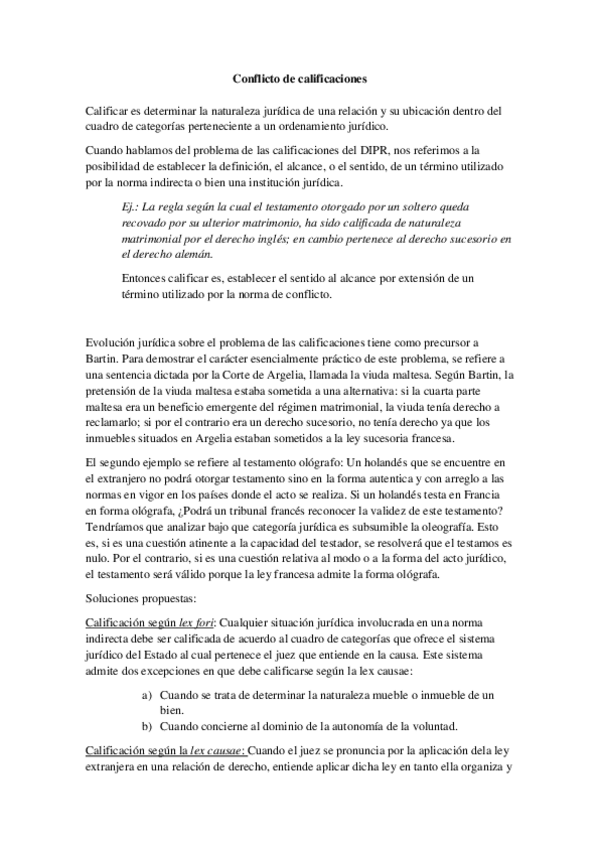 Conflicto de calificaciones

Calificar es determinar la naturaleza jurídica de una relación y su ubicación dentro del cuadro de categorías perteneciente a un ordenamiento jurídico.

Cuando hablamos del problema de las calificaciones del DIPR, nos referimos a la posibilidad de establecer la definición, el alcance, o el sentido, de un término utilizado por la norma indirecta o bien una institución jurídica.

Ej.: La regla según la cual el testamento otorgado por un soltero queda recovado por su ulterior matrimonio, ha sido calificada de naturaleza matrimonial por el derecho inglés; en cambio pertenece al derecho sucesorio en el derecho alemán.

Entonces calificar es, establecer el sentido al alcance por extensión de un término utilizado por la norma de conflicto.

Evolución jurídica sobre el problema de las calificaciones tiene como precursor a Bartin. Para demostrar el carácter esencialmente práctico de este problema, se refiere a una sentencia dictada por la Corte de Argelia, llamada la viuda maltesa. Según Bartin, la pretensión de la viuda maltesa estaba sometida a una alternativa: si la cuarta parte maltesa era un beneficio emergente del régimen matrimonial, la viuda tenía derecho a reclamarlo; si por el contrario era un derecho sucesorio, no tenía derecho ya que los inmuebles situados en Argelia estaban sometidos a la ley sucesoria francesa.

El segundo ejemplo se refiere al testamento ológrafo: Un holandés que se encuentre en el extranjero no podrá otorgar testamento sino en la forma autentica y con arreglo a las normas en vigor en los países donde el acto se realiza. Si un holandés testa en Francia en forma ológrafa, ¿Podrá un tribunal francés reconocer la validez de este testamento? Tendríamos que analizar bajo que categoría jurídica es subsumible la oleografía. Esto es, si es una cuestión atinente a la capacidad del testador, se resolverá que el testamos es nulo. Por el contrario, si es una cuestión relativa al modo o a la forma del acto jurídico, el testamento será válido porque la ley francesa admite la forma ológrafa.

Soluciones propuestas:

Calificación según lex fori: Cualquier situación jurídica involucrada en una norma indirecta debe ser calificada de acuerdo al cuadro de categorías que ofrece el sistema jurídico del Estado al cual pertenece el juez que entiende en la causa. Este sistema admite dos excepciones en que debe calificarse según la lex causae:

a) Cuando se trata de determinar la naturaleza mueble o inmueble de un bien.
b) Cuando concierne al dominio de la autonomía de la voluntad.

Calificación según la lex causae: Cuando el juez se pronuncia por la aplicación dela ley extranjera en una relación de derecho, entiende aplicar dicha ley en tanto ella organiza y